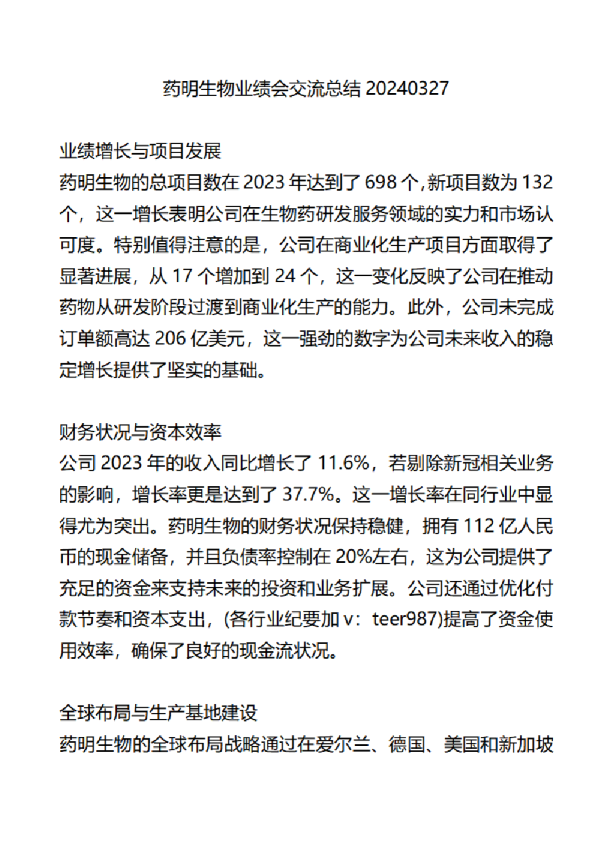 药明生物业绩会交流总结 20240327

业绩增长与项目发展
药明生物的总项目数在 2023 年达到了 698 个,新项目数为 132 个，这一增长表明公司在生物药研发服务领域的实力和市场认可度。特别值得注意的是，公司在商业化生产项目方面取得了显著进展，从 17 个增加到 24 个，这一变化反映了公司在推动药物从研发阶段过渡到商业化生产的能力。此外，公司未完成订单额高达 206 亿美元，这一强劲的数字为公司未来收入的稳定增长提供了坚实的基础。

财务状况与资本效率
公司 2023 年的收入同比增长了 11.6%，若剔除新冠相关业务的影响，增长率更是达到了 37.7%。这一增长率在同行业中显得尤为突出。药明生物的财务状况保持稳健，拥有 112 亿人民币的现金储备，并且负债率控制在 20%左右，这为公司提供了充足的资金来支持未来的投资和业务扩展。公司还通过优化付款节奏和资本支出，(各行业纪要加 v：teer987)提高了资金使用效率，确保了良好的现金流状况。

全球布局与生产基地建设
药明生物的全球布局战略通过在爱尔兰、德国、美国和新加坡